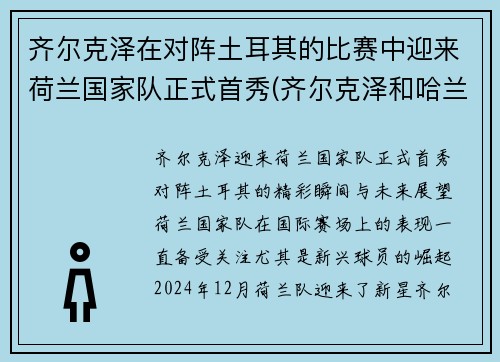 齐尔克泽在对阵土耳其的比赛中迎来荷兰国家队正式首秀(齐尔克泽和哈兰

齐尔克泽迎来荷兰国家队正式首秀对阵土耳其的精彩瞬间与未来展望荷兰国家队在国际赛场上的表现一直备受关注尤其是新兴球员的崛起2024年12月荷兰队迎来了新星齐尔